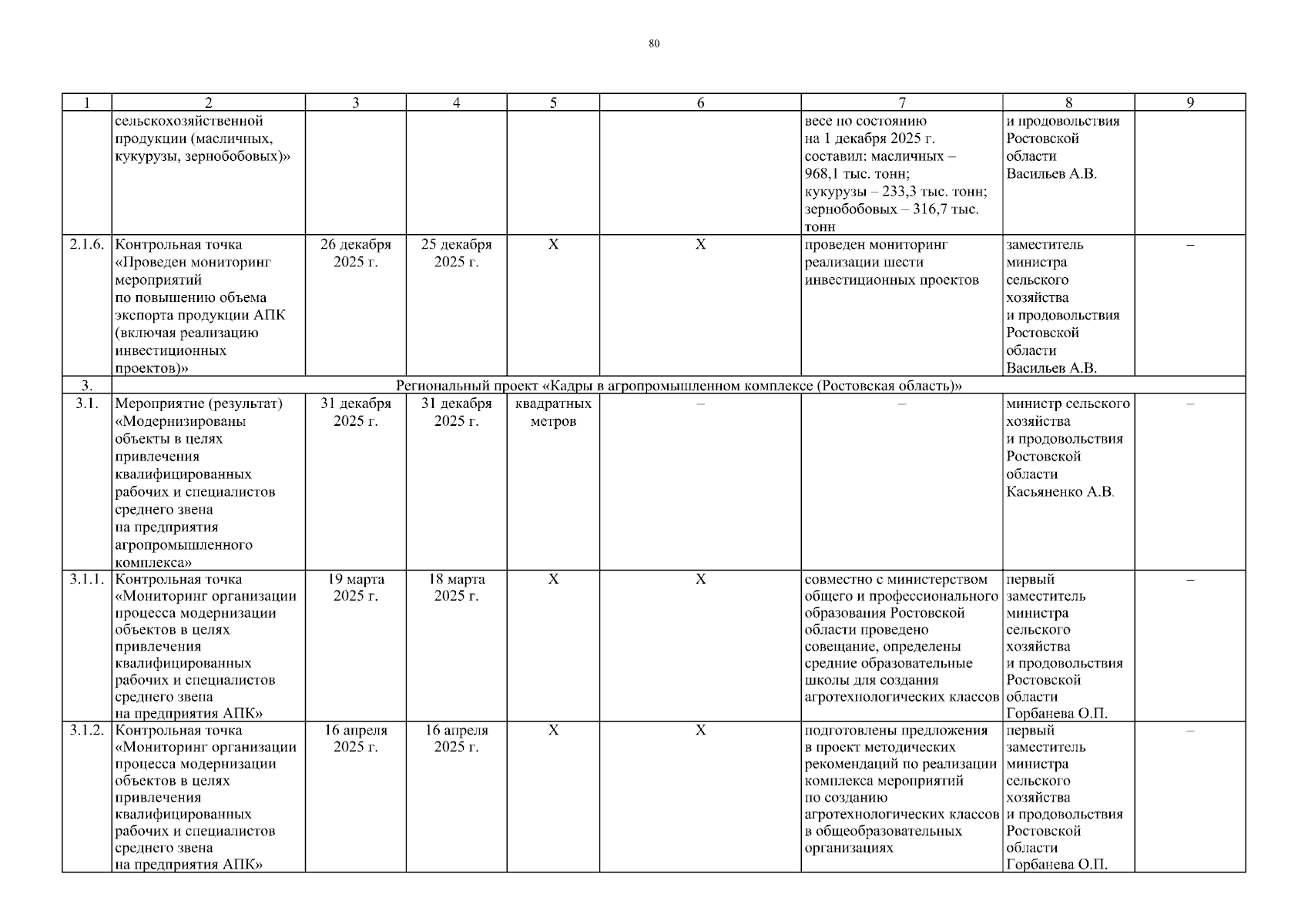 80

| 1 | 2 | 3 | 4 | 5 | 6 | 7 | 8 | 9 |
|---|---|---|---|---|---|---|---|---|
|  | сельскохозяйственной продукции (масличных, кукурузы, зернобобовых)» |  |  |  |  | весе по состоянию на 1 декабря 2025 г. составил: масличных – 968,1 тыс. тонн; кукурузы – 233,3 тыс. тонн; зернобобовых – 316,7 тыс. тонн | и продовольствия Ростовской области Васильев А.В. |  |
| 2.1.6. | Контрольная точка «Проведен мониторинг мероприятий по повышению объема экспорта продукции АПК (включая реализацию инвестиционных проектов)» | 26 декабря 2025 г. | 25 декабря 2025 г. | Х | Х | проведен мониторинг реализации шести инвестиционных проектов | заместитель министра сельского хозяйства и продовольствия Ростовской области Васильев А.В. | – |
| 3. | Региональный проект «Кадры в агропромышленном комплексе (Ростовская область)» |  |  |  |  |  |  |  |
| 3.1. | Мероприятие (результат) «Модернизированы объекты в целях привлечения квалифицированных рабочих и специалистов среднего звена на предприятия агропромышленного комплекса» | 31 декабря 2025 г. | 31 декабря 2025 г. | квадратных метров | – | – | министр сельского хозяйства и продовольствия Ростовской области Касьяненко А.В. | – |
| 3.1.1. | Контрольная точка «Мониторинг организации процесса модернизации объектов в целях привлечения квалифицированных рабочих и специалистов среднего звена на предприятия АПК» | 19 марта 2025 г. | 18 марта 2025 г. | Х | Х | совместно с министерством общего и профессионального образования Ростовской области проведено совещание, определены средние образовательные школы для создания агротехнологических классов | первый заместитель министра сельского хозяйства и продовольствия Ростовской области Горбанева О.П. | – |
| 3.1.2. | Контрольная точка «Мониторинг организации процесса модернизации объектов в целях привлечения квалифицированных рабочих и специалистов среднего звена на предприятия АПК» | 16 апреля 2025 г. | 16 апреля 2025 г. | Х | Х | подготовлены предложения в проект методических рекомендаций по реализации комплекса мероприятий по созданию агротехнологических классов в общеобразовательных организациях | первый заместитель министра сельского хозяйства и продовольствия Ростовской области Горбанева О.П. | – |